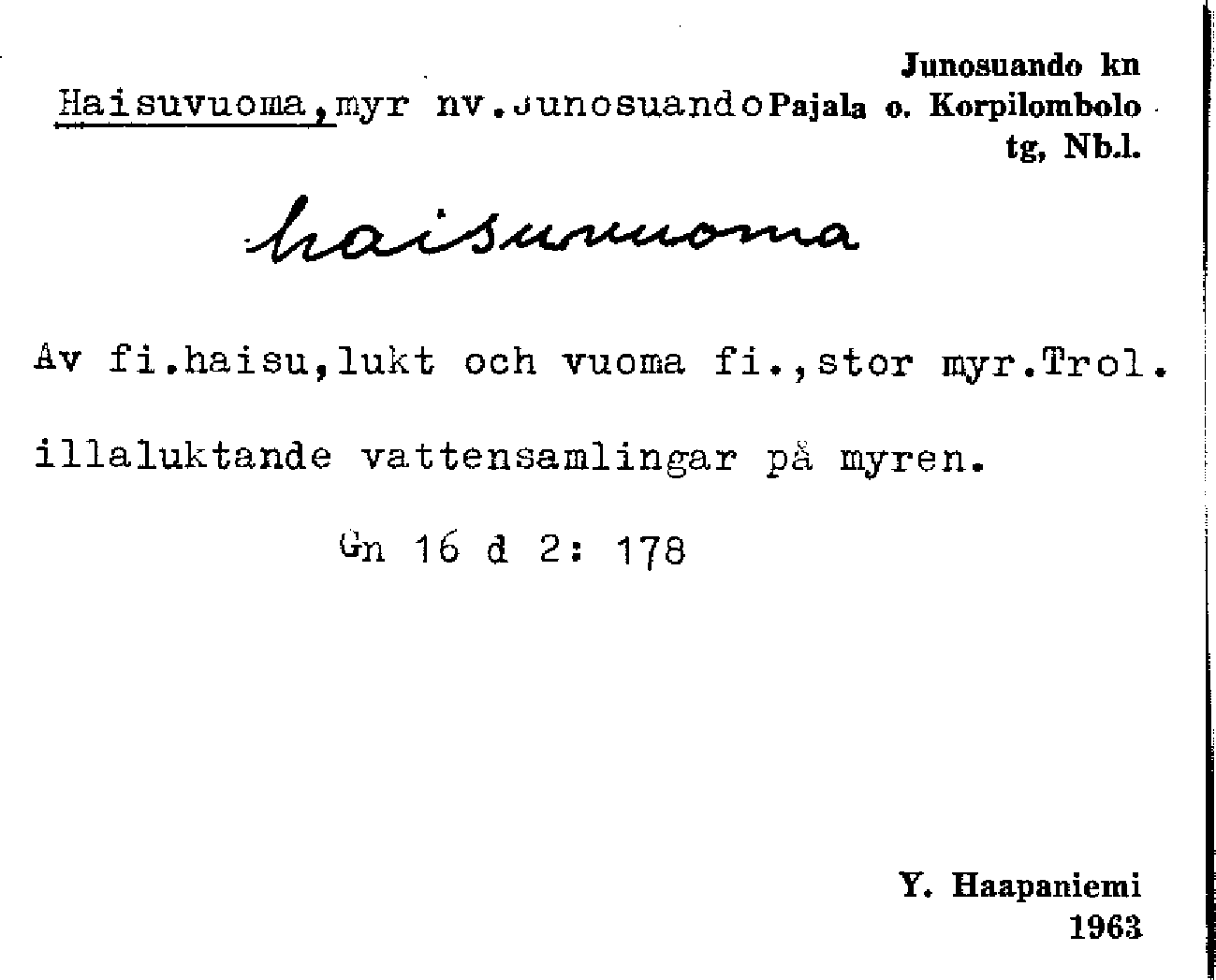 Junosuando kn
Haisuvuoma,myr nv.Junosuando Pajala o. Korpilombolo
tg, Nb.l.

haisuvuoma

Av fi.haisu,lukt och vuoma fi.,stor myr.Trol. illaluktande vattensamlingar på myren.

Gn 16 d 2: 178

Y. Haapaniemi
1963